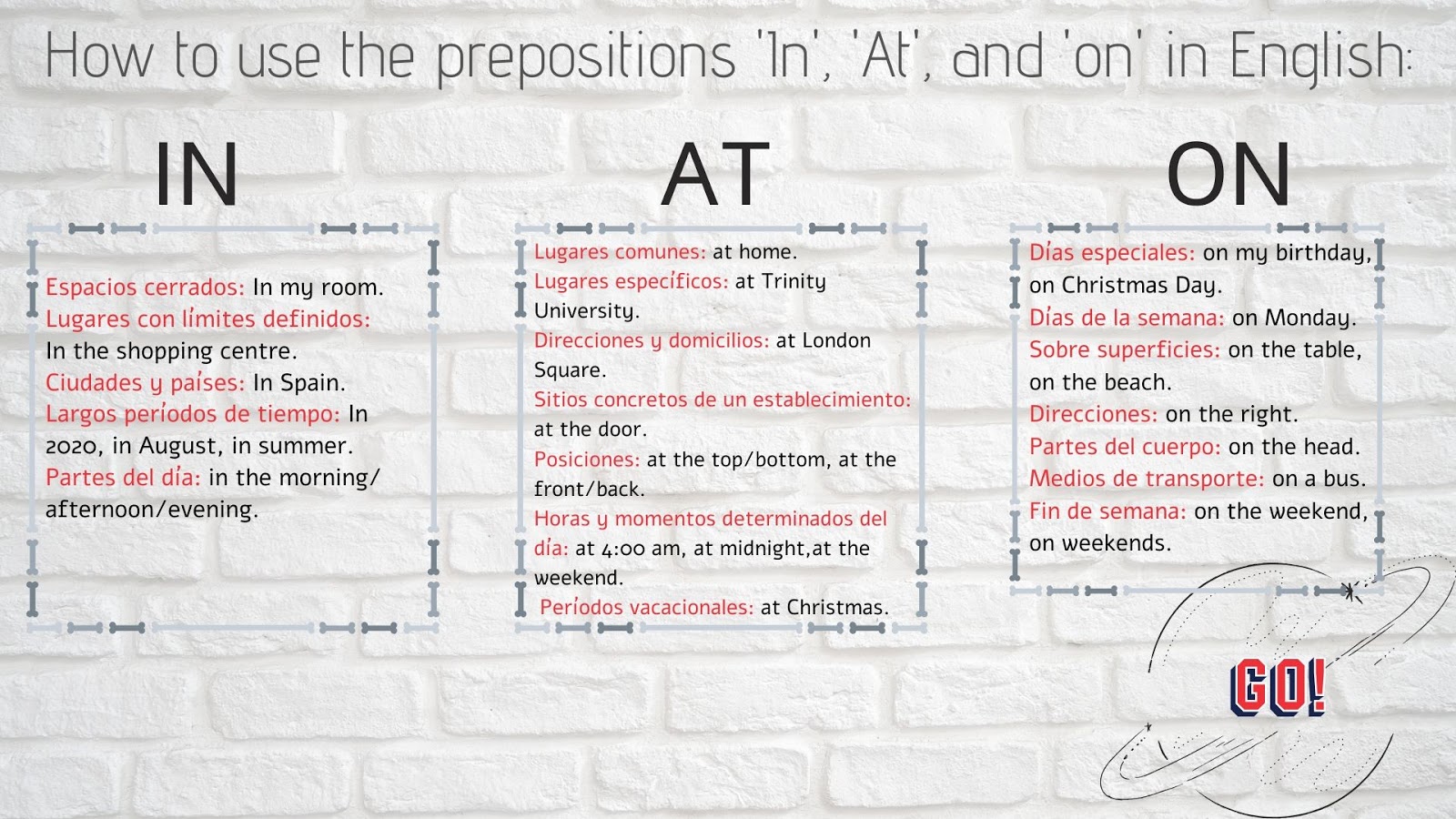 How to use the prepositions 'In', 'At', and 'on' in English:

IN

Espacios cerrados: In my room.
Lugares con límites definidos: In the shopping centre.
Ciudades y países: In Spain.
Largos períodos de tiempo: In 2020, in August, in summer.
Partes del día: in the morning/ afternoon/evening.

AT

Lugares comunes: at home.
Lugares específicos: at Trinity University.
Direcciones y domicilios: at London Square.
Sitios concretos de un establecimiento: at the door.
Posiciones: at the top/bottom, at the front/back.
Horas y momentos determinados del día: at 4:00 am, at midnight,at the weekend.
Períodos vacacionales: at Christmas.

ON

Días especiales: on my birthday, on Christmas Day.
Días de la semana: on Monday.
Sobre superficies: on the table, on the beach.
Direcciones: on the right.
Partes del cuerpo: on the head.
Medios de transporte: on a bus.
Fin de semana: on the weekend, on weekends.

GO!